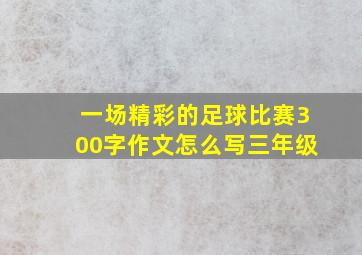 一场精彩的足球比赛300字作文怎么写三年级